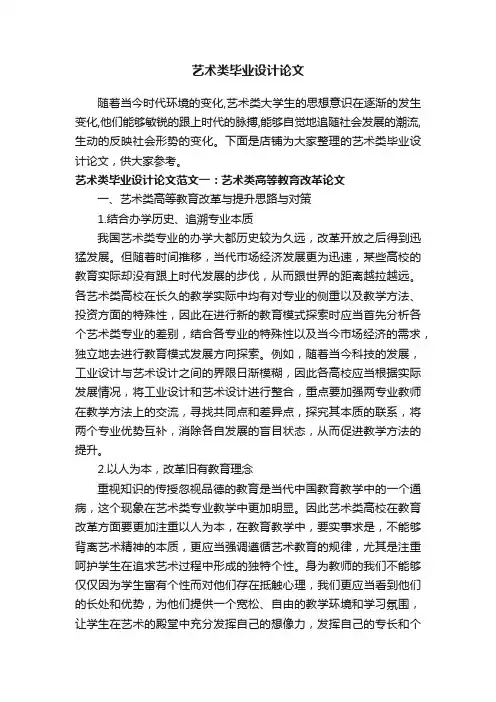 艺术类毕业设计论文

随着当今时代环境的变化,艺术类大学生的思想意识在逐渐的发生变化,他们能够敏锐的跟上时代的脉搏,能够自觉地追随社会发展的潮流,生动的反映社会形势的变化。下面是店铺为大家整理的艺术类毕业设计论文，供大家参考。

艺术类毕业设计论文范文一：艺术类高等教育改革论文

一、艺术类高等教育改革与提升思路与对策

1.结合办学历史、追溯专业本质

我国艺术类专业的办学大都历史较为久远，改革开放之后得到迅猛发展。但随着时间推移，当代市场经济发展更为迅速，某些高校的教育实际却没有跟上时代发展的步伐，从而跟世界的距离越拉越远。各艺术类高校在长久的教学实际中均有对专业的侧重以及教学方法、投资方面的特殊性，因此在进行新的教育模式探索时应当首先分析各个艺术类专业的差别，结合各专业的特殊性以及当今市场经济的需求，独立地去进行教育模式发展方向探索。例如，随着当今科技的发展，工业设计与艺术设计之间的界限日渐模糊，因此各高校应当根据实际发展情况，将工业设计和艺术设计进行整合，重点要加强两专业教师在教学方法上的交流，寻找共同点和差异点，探究其本质的联系，将两个专业优势互补，消除各自发展的盲目状态，从而促进教学方法的提升。

2.以人为本，改革旧有教育理念

重视知识的传授忽视品德的教育是当代中国教育教学中的一个通病，这个现象在艺术类专业教学中更加明显。因此艺术类高校在教育改革方面要更加注重以人为本，在教育教学中，要实事求是，不能够背离艺术精神的本质，更应当强调遵循艺术教育的规律，尤其是注重呵护学生在追求艺术过程中形成的独特个性。身为教师的我们不能够仅仅因为学生富有个性而对他们存在抵触心理，我们更应当看到他们的长处和优势，为他们提供一个宽松、自由的教学环境和学习氛围，让学生在艺术的殿堂中充分发挥自己的想像力，发挥自己的专长和个